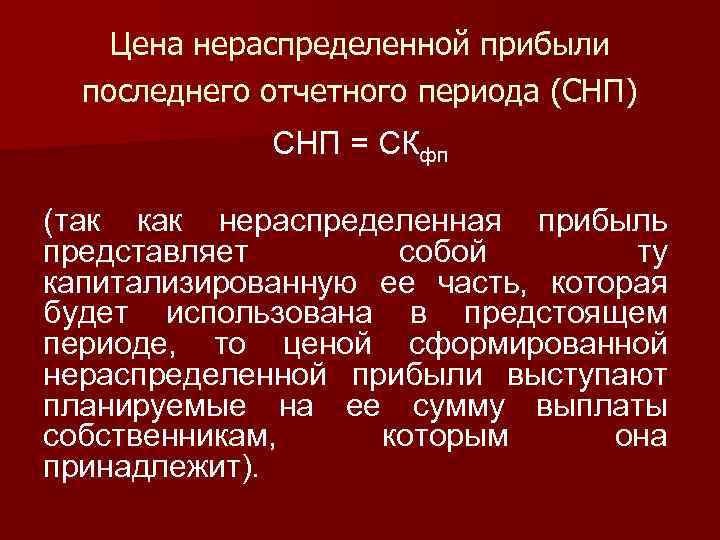 Цена нераспределенной прибыли последнего отчетного периода (СНП)

$СНП = СК_{фп}$

(так как нераспределенная прибыль представляет собой ту капитализированную ее часть, которая будет использована в предстоящем периоде, то ценой сформированной нераспределенной прибыли выступают планируемые на ее сумму выплаты собственникам, которым она принадлежит).